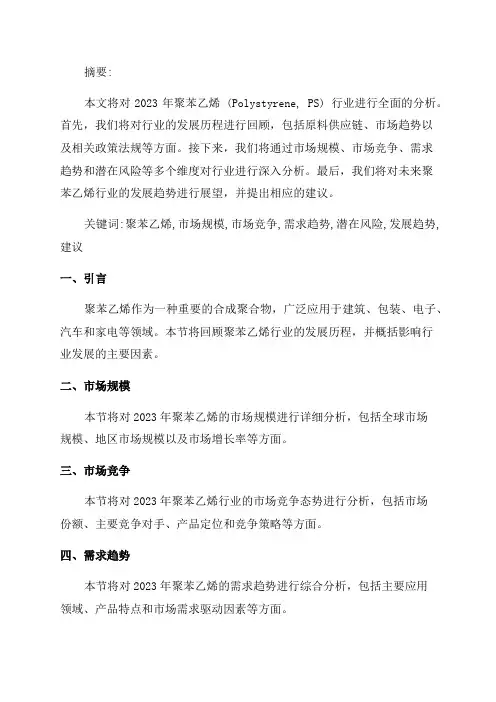 摘要:

本文将对 2023 年聚苯乙烯 (Polystyrene, PS) 行业进行全面的分析。首先，我们将对行业的发展历程进行回顾，包括原料供应链、市场趋势以及相关政策法规等方面。接下来，我们将通过市场规模、市场竞争、需求趋势和潜在风险等多个维度对行业进行深入分析。最后，我们将对未来聚苯乙烯行业的发展趋势进行展望，并提出相应的建议。

关键词:聚苯乙烯,市场规模,市场竞争,需求趋势,潜在风险,发展趋势,建议

一、引言

聚苯乙烯作为一种重要的合成聚合物，广泛应用于建筑、包装、电子、汽车和家电等领域。本节将回顾聚苯乙烯行业的发展历程，并概括影响行业发展的主要因素。

二、市场规模

本节将对 2023 年聚苯乙烯的市场规模进行详细分析，包括全球市场规模、地区市场规模以及市场增长率等方面。

三、市场竞争

本节将对 2023 年聚苯乙烯行业的市场竞争态势进行分析，包括市场份额、主要竞争对手、产品定位和竞争策略等方面。

四、需求趋势

本节将对 2023 年聚苯乙烯的需求趋势进行综合分析，包括主要应用领域、产品特点和市场需求驱动因素等方面。